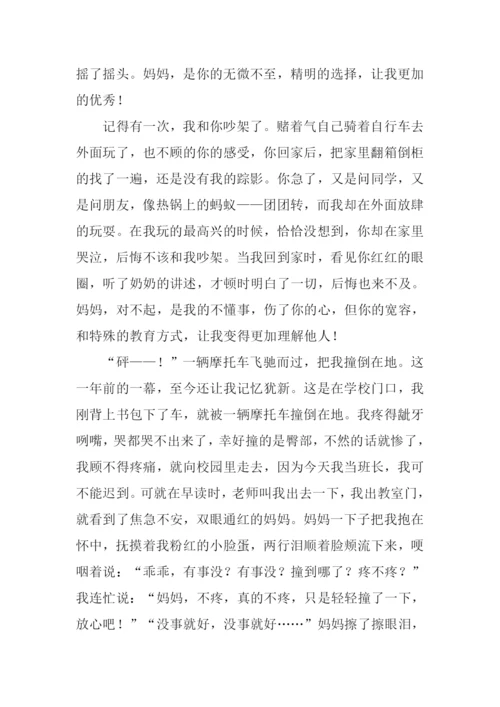 摇了摇头。妈妈，是你的无微不至，精明的选择，让我更加的优秀！

记得有一次，我和你吵架了。赌着气自己骑着自行车去外面玩了，也不顾的你的感受，你回家后，把家里翻箱倒柜的找了一遍，还是没有我的踪影。你急了，又是问同学，又是问朋友，像热锅上的蚂蚁——团团转，而我却在外面放肆的玩耍。在我玩的最高兴的时候，恰恰没想到，你却在家里哭泣，后悔不该和我吵架。当我回到家时，看见你红红的眼圈，听了奶奶的讲述，才顿时明白了一切，后悔也来不及。妈妈，对不起，是我的不懂事，伤了你的心，但你的宽容，和特殊的教育方式，让我变得更加理解他人！

“砰——！”一辆摩托车飞驰而过，把我撞倒在地。这一年前的一幕，至今还让我记忆犹新。这是在学校门口，我刚背上书包下了车，就被一辆摩托车撞倒在地。我疼得龇牙咧嘴，哭都哭不出来了，幸好撞的是臀部，不然的话就惨了，我顾不得疼痛，就向校园里走去，因为今天我当班长，我可不能迟到。可就在早读时，老师叫我出去一下，我出教室门，就看到了焦急不安，双眼通红的妈妈。妈妈一下子把我抱在怀中，抚摸着我粉红的小脸蛋，两行泪顺着脸颊流下来，哽咽着说：“乖乖，有事没？有事没？撞到哪了？疼不疼？”我连忙说：“妈妈，不疼，真的不疼，只是轻轻撞了一下，放心吧！”“没事就好，没事就好……”妈妈擦了擦眼泪，